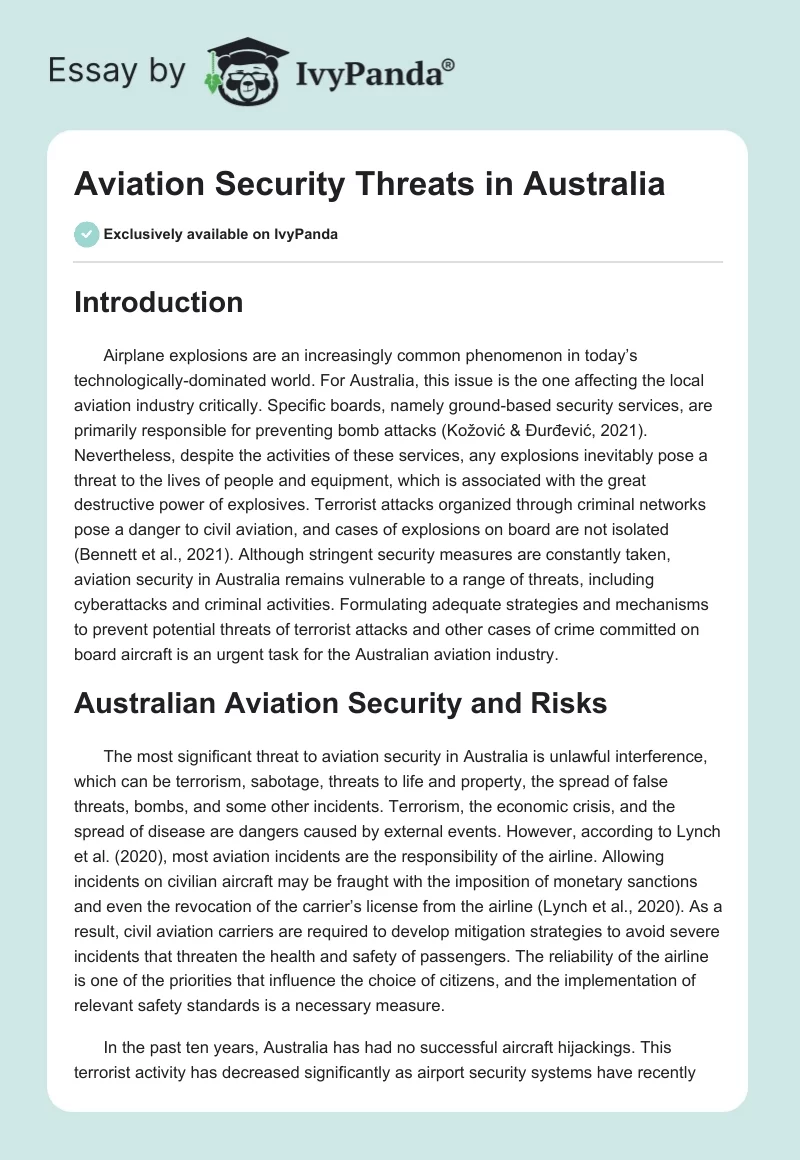 Essay by IvyPanda®

Aviation Security Threats in Australia

Exclusively available on IvyPanda

Introduction

Airplane explosions are an increasingly common phenomenon in today's technologically-dominated world. For Australia, this issue is the one affecting the local aviation industry critically. Specific boards, namely ground-based security services, are primarily responsible for preventing bomb attacks (Kožović & Đurđević, 2021). Nevertheless, despite the activities of these services, any explosions inevitably pose a threat to the lives of people and equipment, which is associated with the great destructive power of explosives. Terrorist attacks organized through criminal networks pose a danger to civil aviation, and cases of explosions on board are not isolated (Bennett et al., 2021). Although stringent security measures are constantly taken, aviation security in Australia remains vulnerable to a range of threats, including cyberattacks and criminal activities. Formulating adequate strategies and mechanisms to prevent potential threats of terrorist attacks and other cases of crime committed on board aircraft is an urgent task for the Australian aviation industry.

Australian Aviation Security and Risks

The most significant threat to aviation security in Australia is unlawful interference, which can be terrorism, sabotage, threats to life and property, the spread of false threats, bombs, and some other incidents. Terrorism, the economic crisis, and the spread of disease are dangers caused by external events. However, according to Lynch et al. (2020), most aviation incidents are the responsibility of the airline. Allowing incidents on civilian aircraft may be fraught with the imposition of monetary sanctions and even the revocation of the carrier's license from the airline (Lynch et al., 2020). As a result, civil aviation carriers are required to develop mitigation strategies to avoid severe incidents that threaten the health and safety of passengers. The reliability of the airline is one of the priorities that influence the choice of citizens, and the implementation of relevant safety standards is a necessary measure.

In the past ten years, Australia has had no successful aircraft hijackings. This terrorist activity has decreased significantly as airport security systems have recently